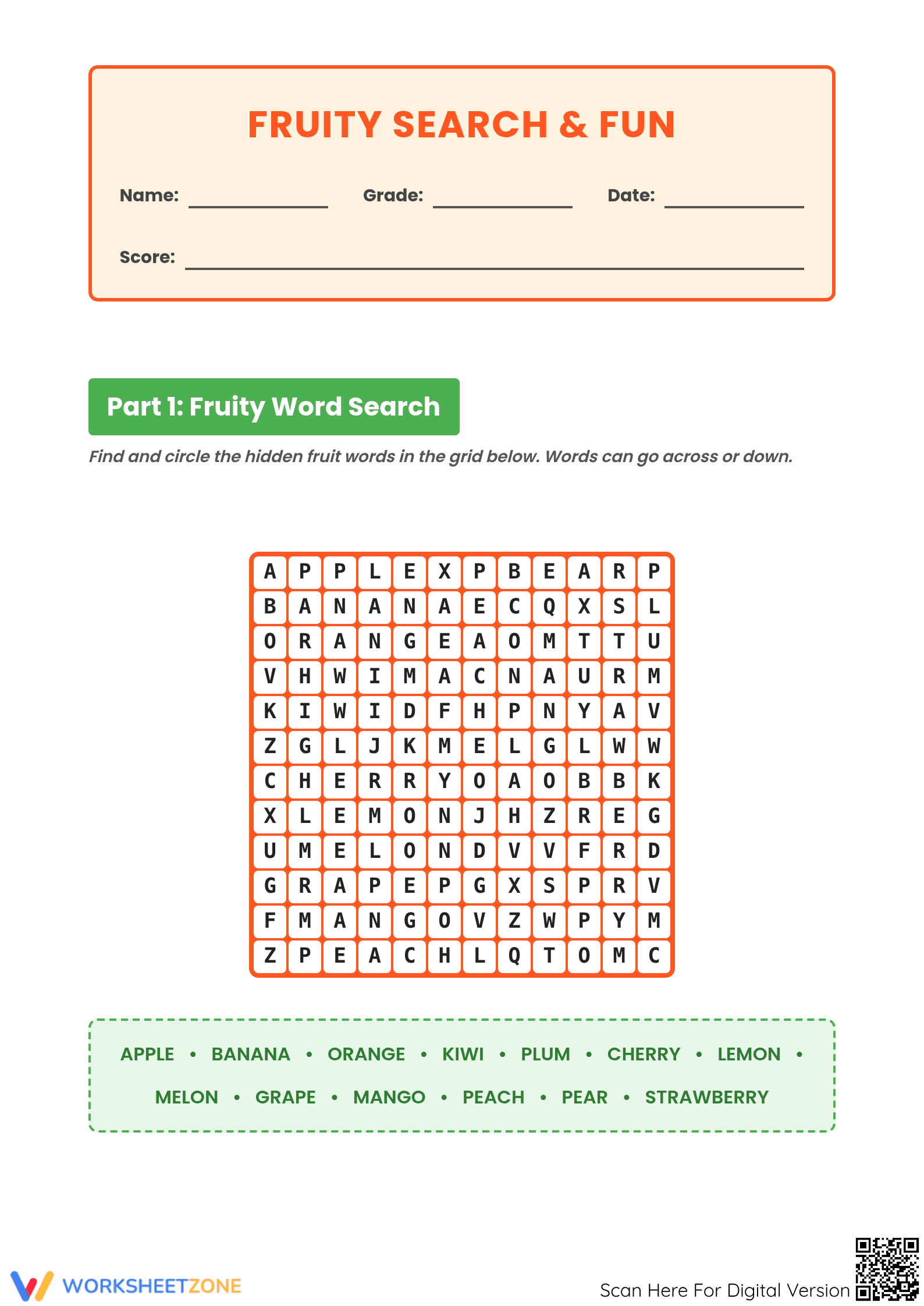 FRUITY SEARCH & FUN

Name: ____ Grade: ____ Date: ____

Score: ____

Part 1: Fruity Word Search

Find and circle the hidden fruit words in the grid below. Words can go across or down.

| A | P | P | L | E | X | P | B | E | A | R | P |
|---|---|---|---|---|---|---|---|---|---|---|---|
| B | A | N | A | N | A | E | C | Q | X | S | L |
| O | R | A | N | G | E | A | O | M | T | T | U |
| V | H | W | I | M | A | C | N | A | U | R | M |
| K | I | W | I | D | F | H | P | N | Y | A | V |
| Z | G | L | J | K | M | E | L | G | L | W | W |
| C | H | E | R | R | Y | O | A | O | B | B | K |
| X | L | E | M | O | N | J | H | Z | R | E | G |
| U | M | E | L | O | N | D | V | V | F | R | D |
| G | R | A | P | E | P | G | X | S | P | R | V |
| F | M | A | N | G | O | V | Z | W | P | Y | M |
| Z | P | E | A | C | H | L | Q | T | O | M | C |

APPLE • BANANA • ORANGE • KIWI • PLUM • CHERRY • LEMON •

MELON • GRAPE • MANGO • PEACH • PEAR • STRAWBERRY

WORKSHEETZONE

Scan Here For Digital Version